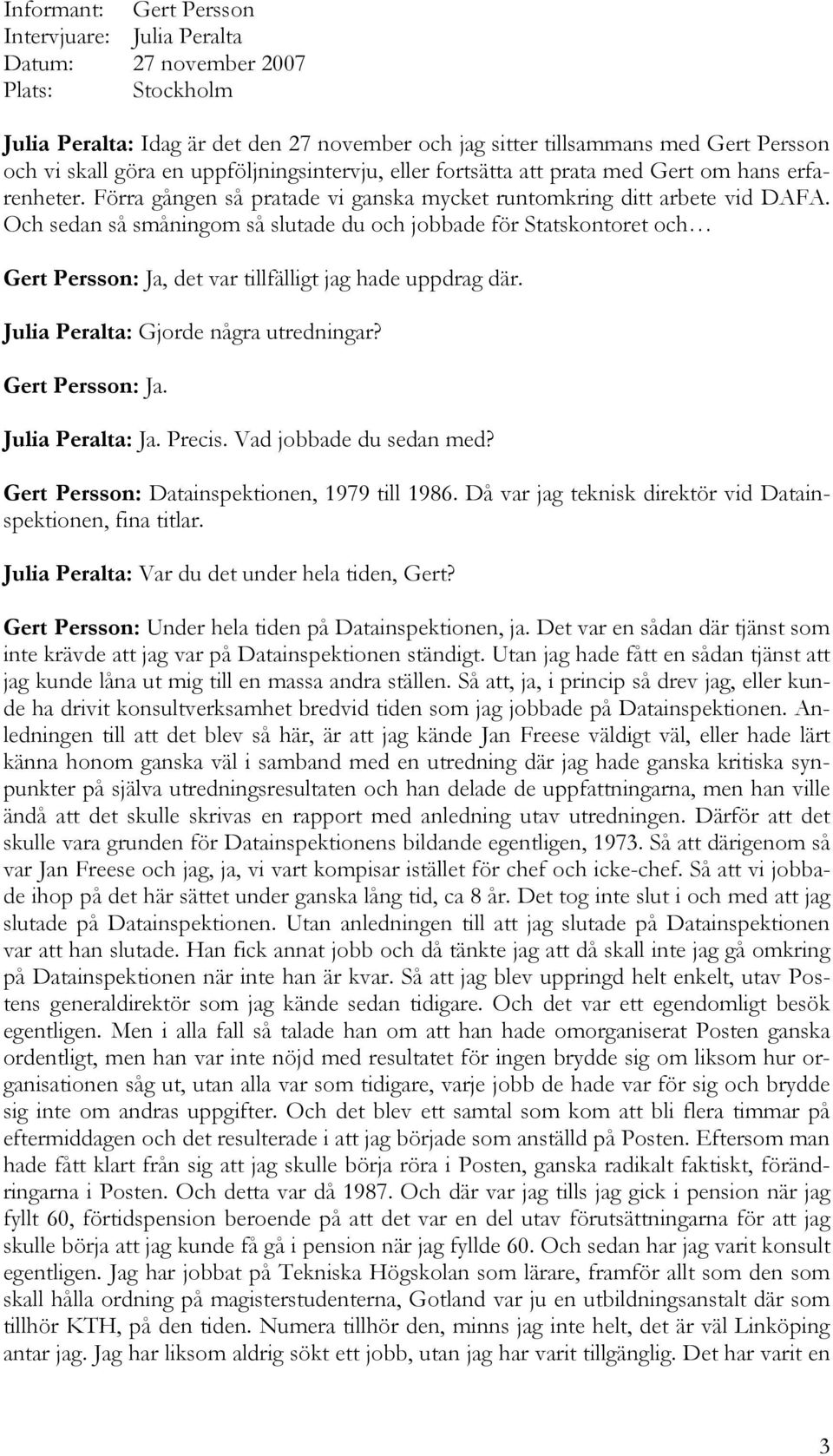 Informant: Gert Persson
Intervjuare: Julia Peralta
Datum: 27 november 2007
Plats: Stockholm

Julia Peralta: Idag är det den 27 november och jag sitter tillsammans med Gert Persson och vi skall göra en uppföljningsintervju, eller fortsätta att prata med Gert om hans erfarenheter. Förra gången så pratade vi ganska mycket runtomkring ditt arbete vid DAFA. Och sedan så småningom så slutade du och jobbade för Statskontoret och…

Gert Persson: Ja, det var tillfälligt jag hade uppdrag där.

Julia Peralta: Gjorde några utredningar?

Gert Persson: Ja.

Julia Peralta: Ja. Precis. Vad jobbade du sedan med?

Gert Persson: Datainspektionen, 1979 till 1986. Då var jag teknisk direktör vid Datainspektionen, fina titlar.

Julia Peralta: Var du det under hela tiden, Gert?

Gert Persson: Under hela tiden på Datainspektionen, ja. Det var en sådan där tjänst som inte krävde att jag var på Datainspektionen ständigt. Utan jag hade fått en sådan tjänst att jag kunde låna ut mig till en massa andra ställen. Så att, ja, i princip så drev jag, eller kunde ha drivit konsultverksamhet bredvid tiden som jag jobbade på Datainspektionen. Anledningen till att det blev så här, är att jag kände Jan Freese väldigt väl, eller hade lärt känna honom ganska väl i samband med en utredning där jag hade ganska kritiska synpunkter på själva utredningsresultaten och han delade de uppfattningarna, men han ville ändå att det skulle skrivas en rapport med anledning utav utredningen. Därför att det skulle vara grunden för Datainspektionens bildande egentligen, 1973. Så att därigenom så var Jan Freese och jag, ja, vi vart kompisar istället för chef och icke-chef. Så att vi jobbade ihop på det här sättet under ganska lång tid, ca 8 år. Det tog inte slut i och med att jag slutade på Datainspektionen. Utan anledningen till att jag slutade på Datainspektionen var att han slutade. Han fick annat jobb och då tänkte jag att då skall inte jag gå omkring på Datainspektionen när inte han är kvar. Så att jag blev uppringd helt enkelt, utav Postens generaldirektör som jag kände sedan tidigare. Och det var ett egendomligt besök egentligen. Men i alla fall så talade han om att han hade omorganiserat Posten ganska ordentligt, men han var inte nöjd med resultatet för ingen brydde sig om liksom hur organisationen såg ut, utan alla var som tidigare, varje jobb de hade var för sig och brydde sig inte om andras uppgifter. Och det blev ett samtal som kom att bli flera timmar på eftermiddagen och det resulterade i att jag började som anställd på Posten. Eftersom man hade fått klart från sig att jag skulle börja röra i Posten, ganska radikalt faktiskt, förändringarna i Posten. Och detta var då 1987. Och där var jag tills jag gick i pension när jag fyllt 60, förtidspension beroende på att det var en del utav förutsättningarna för att jag skulle börja att jag kunde få gå i pension när jag fyllde 60. Och sedan har jag varit konsult egentligen. Jag har jobbat på Tekniska Högskolan som lärare, framför allt som den som skall hålla ordning på magisterstudenterna, Gotland var ju en utbildningsanstalt där som tillhör KTH, på den tiden. Numera tillhör den, minns jag inte helt, det är väl Linköping antar jag. Jag har liksom aldrig sökt ett jobb, utan jag har varit tillgänglig. Det har varit en

3